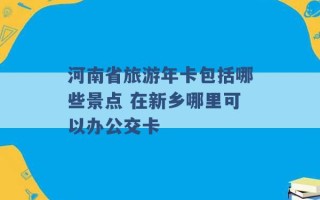 河南省旅游年卡包括哪些景点 在新乡哪里可以办公交卡